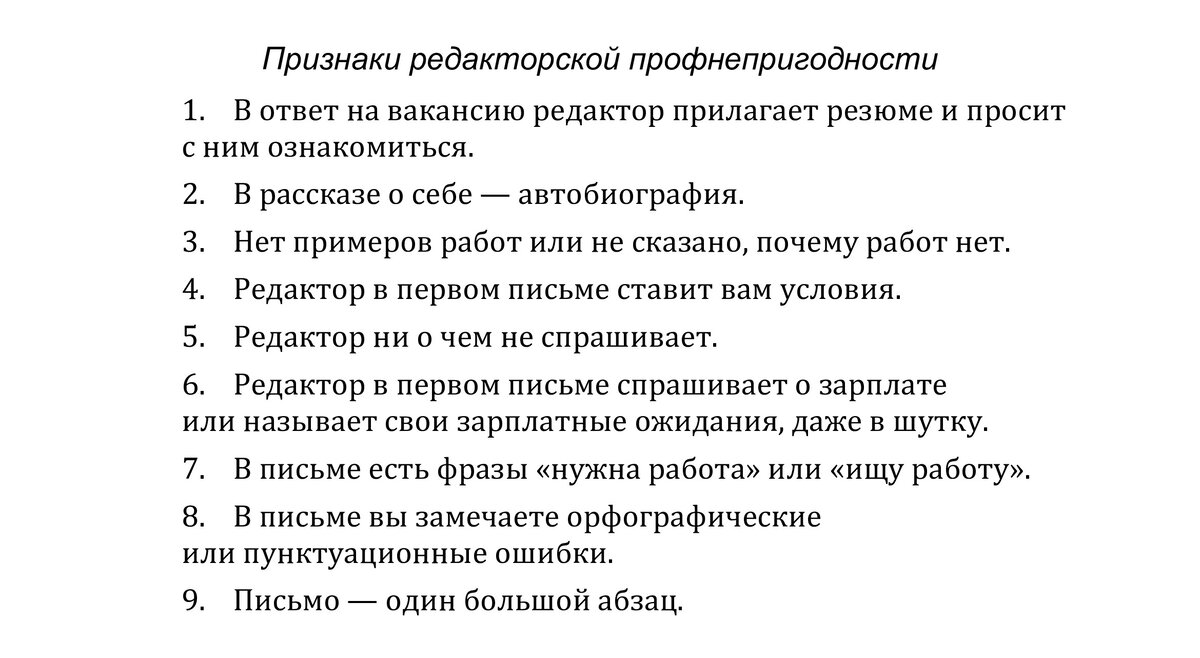 Признаки редакторской профнепригодности

1. В ответ на вакансию редактор прилагает резюме и просит с ним ознакомиться.

2. В рассказе о себе — автобиография.

3. Нет примеров работ или не сказано, почему работ нет.

4. Редактор в первом письме ставит вам условия.

5. Редактор ни о чем не спрашивает.

6. Редактор в первом письме спрашивает о зарплате или называет свои зарплатные ожидания, даже в шутку.

7. В письме есть фразы «нужна работа» или «ищу работу».

8. В письме вы замечаете орфографические или пунктуационные ошибки.

9. Письмо — один большой абзац.